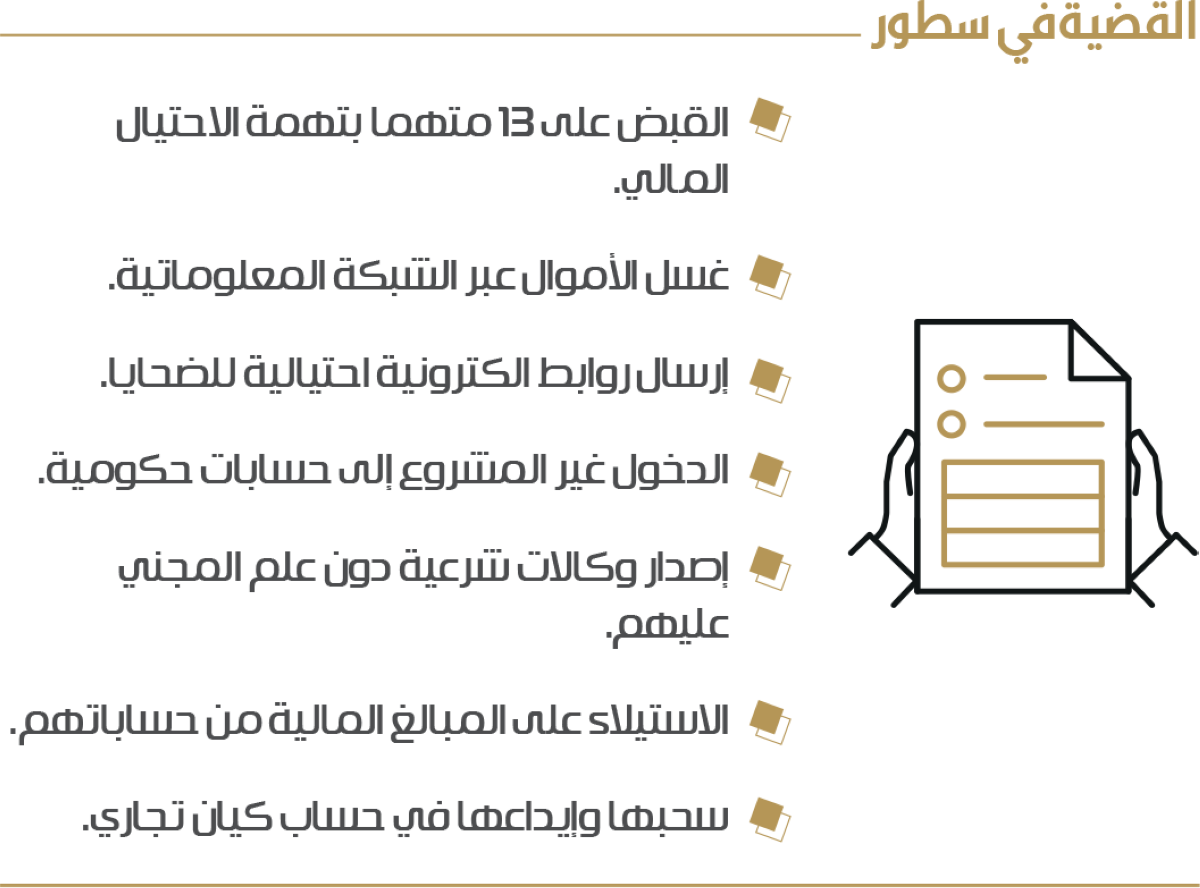 القضية في سطور

القبض على 13 متهما بتهمة الاحتيال المالي.

غسل الأموال عبر الشبكة المعلوماتية.

إرسال روابط الكترونية احتيالية للضحايا.

الدخول غير المشروع إلى حسابات حكومية.

إصدار وكالات شرعية دون علم المجني عليهم.

الاستيلاء على المبالغ المالية من حساباتهم.

سحبها وإيداعها في حساب كيان تجاري.